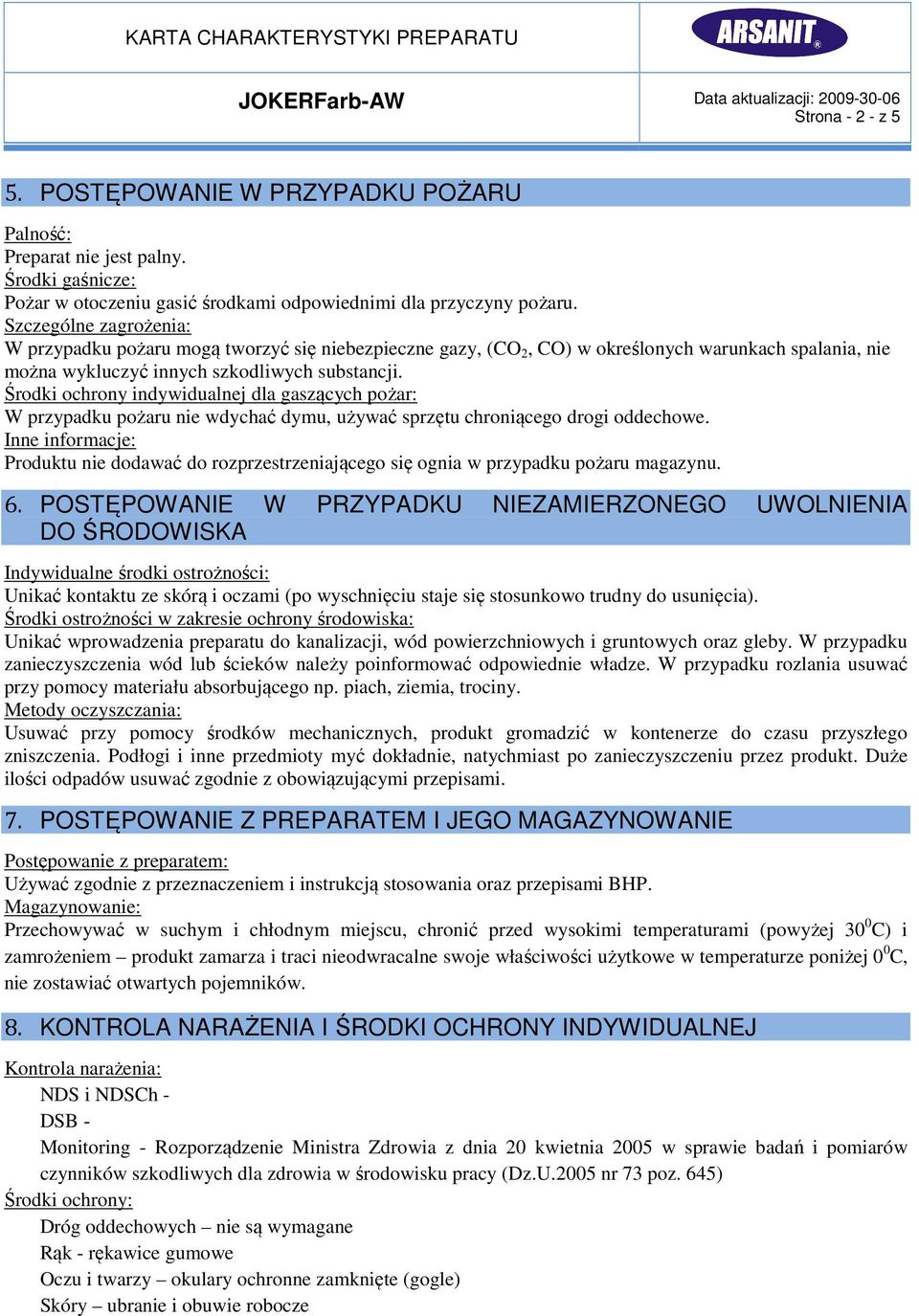 KARTA CHARAKTERYSTYKI PREPARATU

ARSANIT®

JOKERFarb-AW

Data aktualizacji: 2009-30-06
Strona - 2 - z 5

5. POSTĘPOWANIE W PRZYPADKU POŻARU

Palność:
Preparat nie jest palny.
Środki gaśnicze:
Pożar w otoczeniu gasić środkami odpowiednimi dla przyczyny pożaru.
Szczególne zagrożenia:
W przypadku pożaru mogą tworzyć się niebezpieczne gazy, ($CO_2$, CO) w określonych warunkach spalania, nie można wykluczyć innych szkodliwych substancji.
Środki ochrony indywidualnej dla gaszących pożar:
W przypadku pożaru nie wdychać dymu, używać sprzętu chroniącego drogi oddechowe.
Inne informacje:
Produktu nie dodawać do rozprzestrzeniającego się ognia w przypadku pożaru magazynu.

6. POSTĘPOWANIE W PRZYPADKU NIEZAMIERZONEGO UWOLNIENIA DO ŚRODOWISKA

Indywidualne środki ostrożności:
Unikać kontaktu ze skórą i oczami (po wyschnięciu staje się stosunkowo trudny do usunięcia).
Środki ostrożności w zakresie ochrony środowiska:
Unikać wprowadzenia preparatu do kanalizacji, wód powierzchniowych i gruntowych oraz gleby. W przypadku zanieczyszczenia wód lub ścieków należy poinformować odpowiednie władze. W przypadku rozlania usuwać przy pomocy materiału absorbującego np. piach, ziemia, trociny.
Metody oczyszczania:
Usuwać przy pomocy środków mechanicznych, produkt gromadzić w kontenerze do czasu przyszłego zniszczenia. Podłogi i inne przedmioty myć dokładnie, natychmiast po zanieczyszczeniu przez produkt. Duże ilości odpadów usuwać zgodnie z obowiązującymi przepisami.

7. POSTĘPOWANIE Z PREPARATEM I JEGO MAGAZYNOWANIE

Postępowanie z preparatem:
Używać zgodnie z przeznaczeniem i instrukcją stosowania oraz przepisami BHP.
Magazynowanie:
Przechowywać w suchym i chłodnym miejscu, chronić przed wysokimi temperaturami (powyżej $30^0$C) i zamrożeniem – produkt zamarza i traci nieodwracalne swoje właściwości użytkowe w temperaturze poniżej $0^0$C, nie zostawiać otwartych pojemników.

8. KONTROLA NARAŻENIA I ŚRODKI OCHRONY INDYWIDUALNEJ

Kontrola narażenia:
NDS i NDSCh -
DSB -
Monitoring - Rozporządzenie Ministra Zdrowia z dnia 20 kwietnia 2005 w sprawie badań i pomiarów czynników szkodliwych dla zdrowia w środowisku pracy (Dz.U.2005 nr 73 poz. 645)
Środki ochrony:
Dróg oddechowych – nie są wymagane
Rąk - rękawice gumowe
Oczu i twarzy – okulary ochronne zamknięte (gogle)
Skóry – ubranie i obuwie robocze